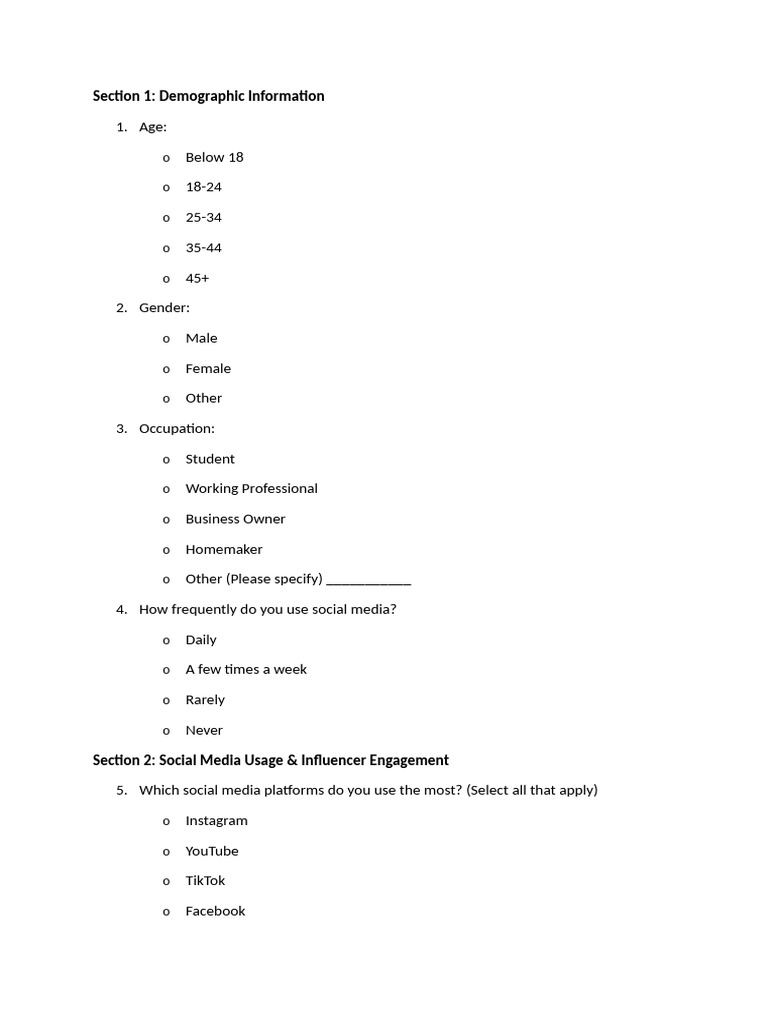 Section 1: Demographic Information

1. Age:

o Below 18

o 18-24

o 25-34

o 35-44

o 45+

2. Gender:

o Male

o Female

o Other

3. Occupation:

o Student

o Working Professional

o Business Owner

o Homemaker

o Other (Please specify) ____

4. How frequently do you use social media?

o Daily

o A few times a week

o Rarely

o Never

Section 2: Social Media Usage & Influencer Engagement

5. Which social media platforms do you use the most? (Select all that apply)

o Instagram

o YouTube

o TikTok

o Facebook